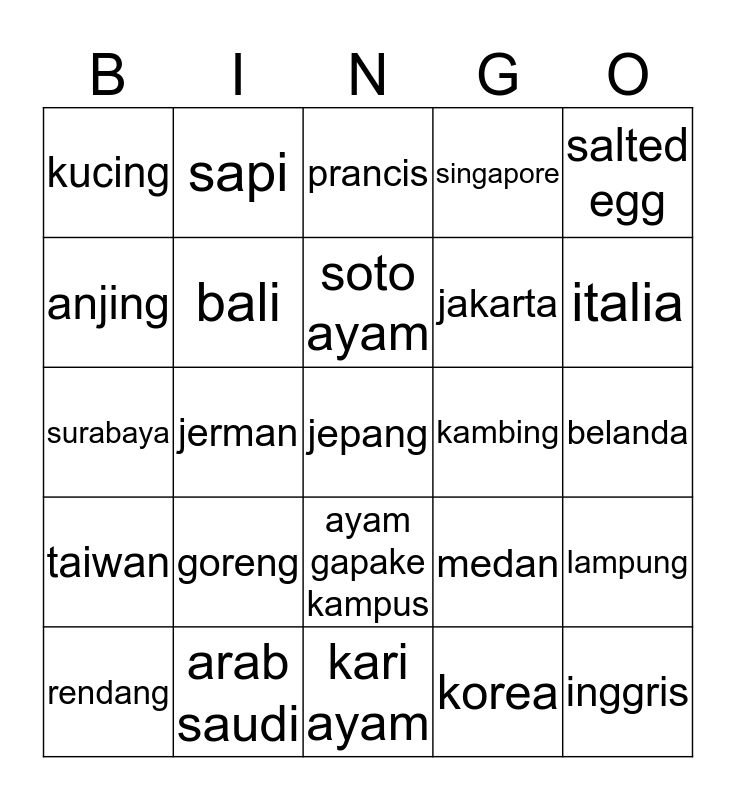 | B | I | N | G | O |
|---|---|---|---|---|
| kucing | sapi | prancis | singapore | salted egg |
| anjing | bali | soto ayam | jakarta | italia |
| surabaya | jerman | jepang | kambing | belanda |
| taiwan | goreng | ayam gapake kampus | medan | lampung |
| rendang | arab saudi | kari ayam | korea | inggris |